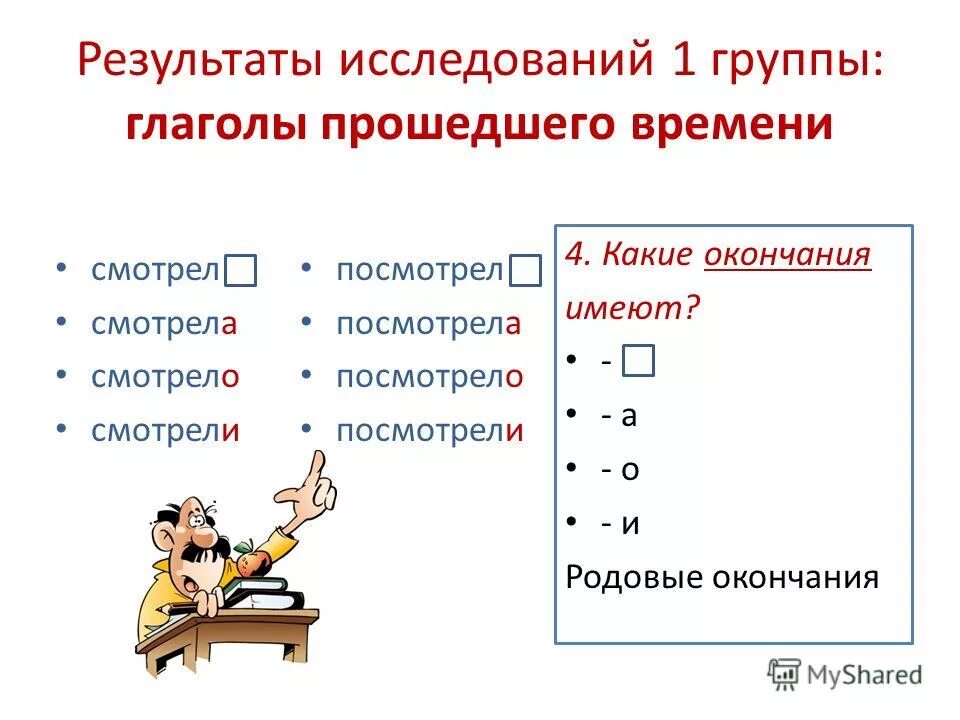 Результаты исследований 1 группы: глаголы прошедшего времени

• смотрел
• смотрела
• смотрело
• смотрели

• посмотрел
• посмотрела
• посмотрело
• посмотрели

4. Какие окончания имеют?
• -
• - а
• - о
• - и
Родовые окончания

MyShared